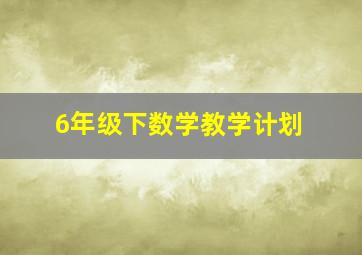 6年级下数学教学计划